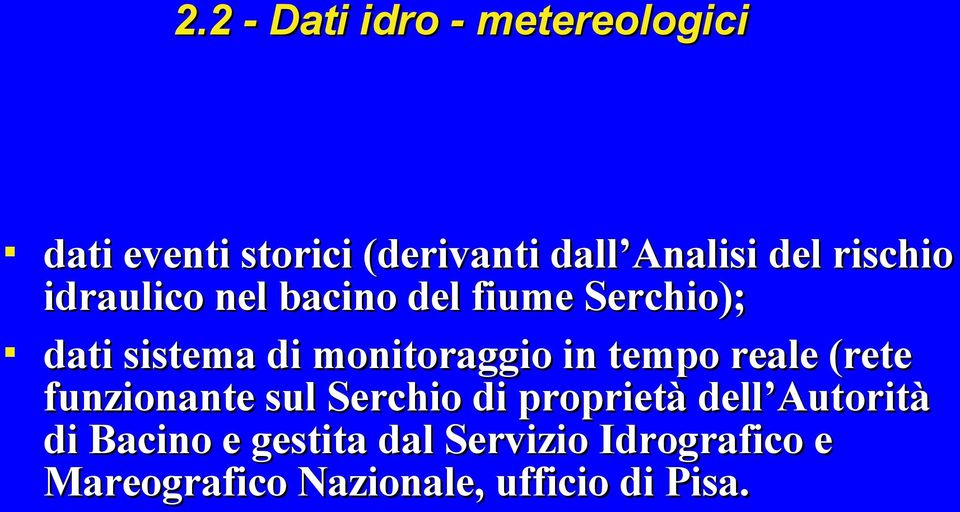 2.2 - Dati idro - metereologici

▪ dati eventi storici (derivanti dall’Analisi del rischio idraulico nel bacino del fiume Serchio);

▪ dati sistema di monitoraggio in tempo reale (rete funzionante sul Serchio di proprietà dell’Autorità di Bacino e gestita dal Servizio Idrografico e Mareografico Nazionale, ufficio di Pisa.